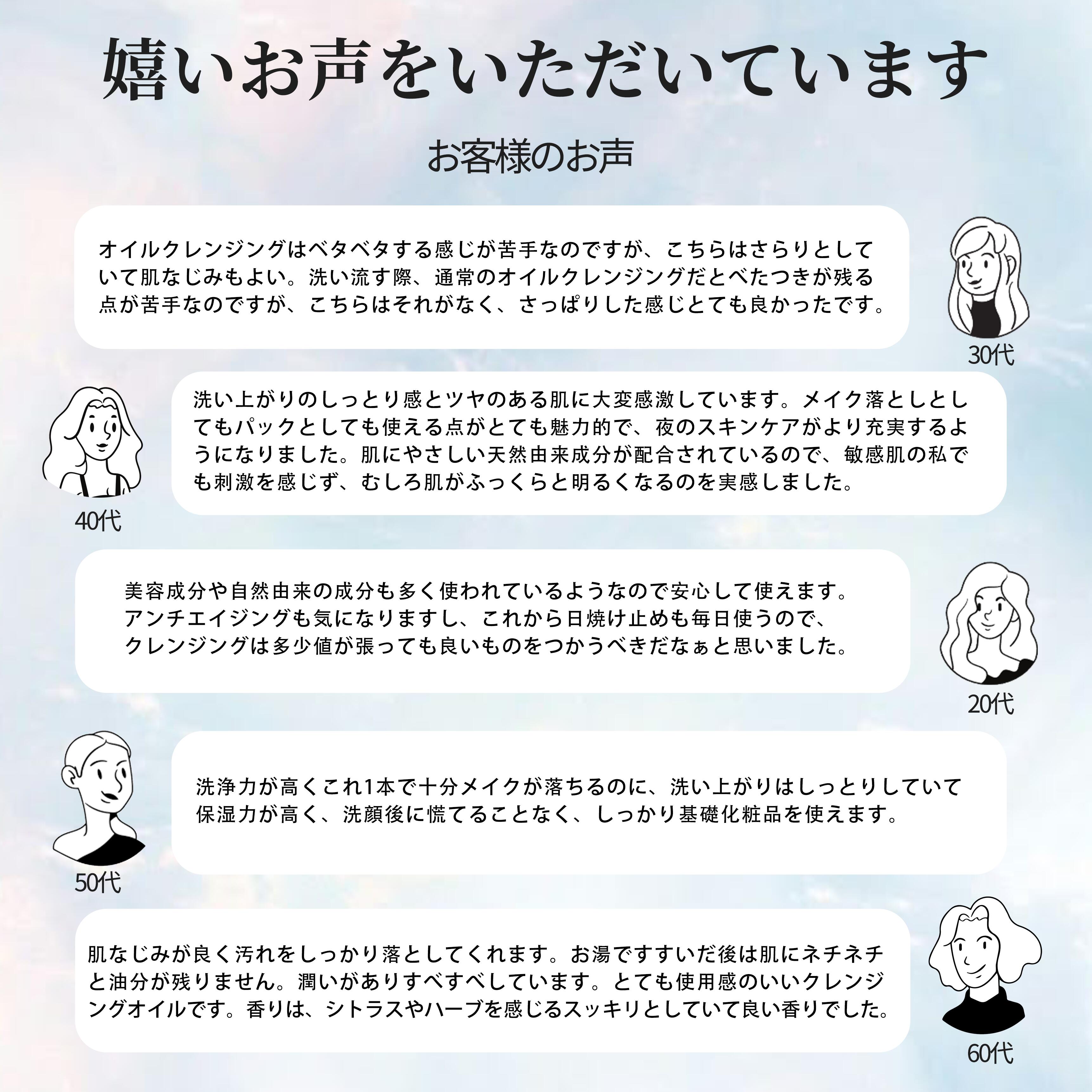 嬉いお声をいただいています

お客様のお声

オイルクレンジングはベタベタする感じが苦手なのですが、こちらはさらりとしていて肌なじみもよい。洗い流す際、通常のオイルクレンジングだとべたつきが残る点が苦手なのですが、こちらはそれがなく、さっぱりした感じとても良かったです。

30代

洗い上がりのしっとり感とツヤのある肌に大変感激しています。メイク落としとしてもパックとしても使える点がとても魅力的で、夜のスキンケアがより充実するようになりました。肌にやさしい天然由来成分が配合されているので、敏感肌の私でも刺激を感じず、むしろ肌がふっくらと明るくなるのを実感しました。

40代

美容成分や自然由来の成分も多く使われているようなので安心して使えます。アンチエイジングも気になりますし、これから日焼け止めも毎日使うので、クレンジングは多少値が張っても良いものをつかうべきだなぁと思いました。

20代

洗浄力が高くこれ1本で十分メイクが落ちるのに、洗い上がりはしっとりしていて保湿力が高く、洗顔後に慌てることなく、しっかり基礎化粧品を使えます。

50代

肌なじみが良く汚れをしっかり落としてくれます。お湯ですすいだ後は肌にネチネチと油分が残りません。潤いがありすべすべしています。とても使用感のいいクレンジングオイルです。香りは、シトラスやハーブを感じるスッキリとしていて良い香りでした。

60代